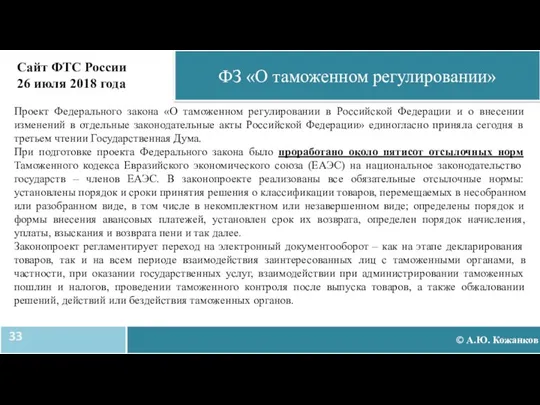 Сайт ФТС России
26 июля 2018 года

ФЗ «О таможенном регулировании»

Проект Федерального закона «О таможенном регулировании в Российской Федерации и о внесении изменений в отдельные законодательные акты Российской Федерации» единогласно приняла сегодня в третьем чтении Государственная Дума.
При подготовке проекта Федерального закона было проработано около пятисот отсылочных норм Таможенного кодекса Евразийского экономического союза (ЕАЭС) на национальное законодательство государств – членов ЕАЭС. В законопроекте реализованы все обязательные отсылочные нормы: установлены порядок и сроки принятия решения о классификации товаров, перемещаемых в несобранном или разобранном виде, в том числе в некомплектном или незавершенном виде; определены порядок и формы внесения авансовых платежей, установлен срок их возврата, определен порядок начисления, уплаты, взыскания и возврата пени и так далее.
Законопроект регламентирует переход на электронный документооборот – как на этапе декларирования товаров, так и на всем периоде взаимодействия заинтересованных лиц с таможенными органами, в частности, при оказании государственных услуг, взаимодействии при администрировании таможенных пошлин и налогов, проведении таможенного контроля после выпуска товаров, а также обжаловании решений, действий или бездействия таможенных органов.

33

© А.Ю. Кожанков